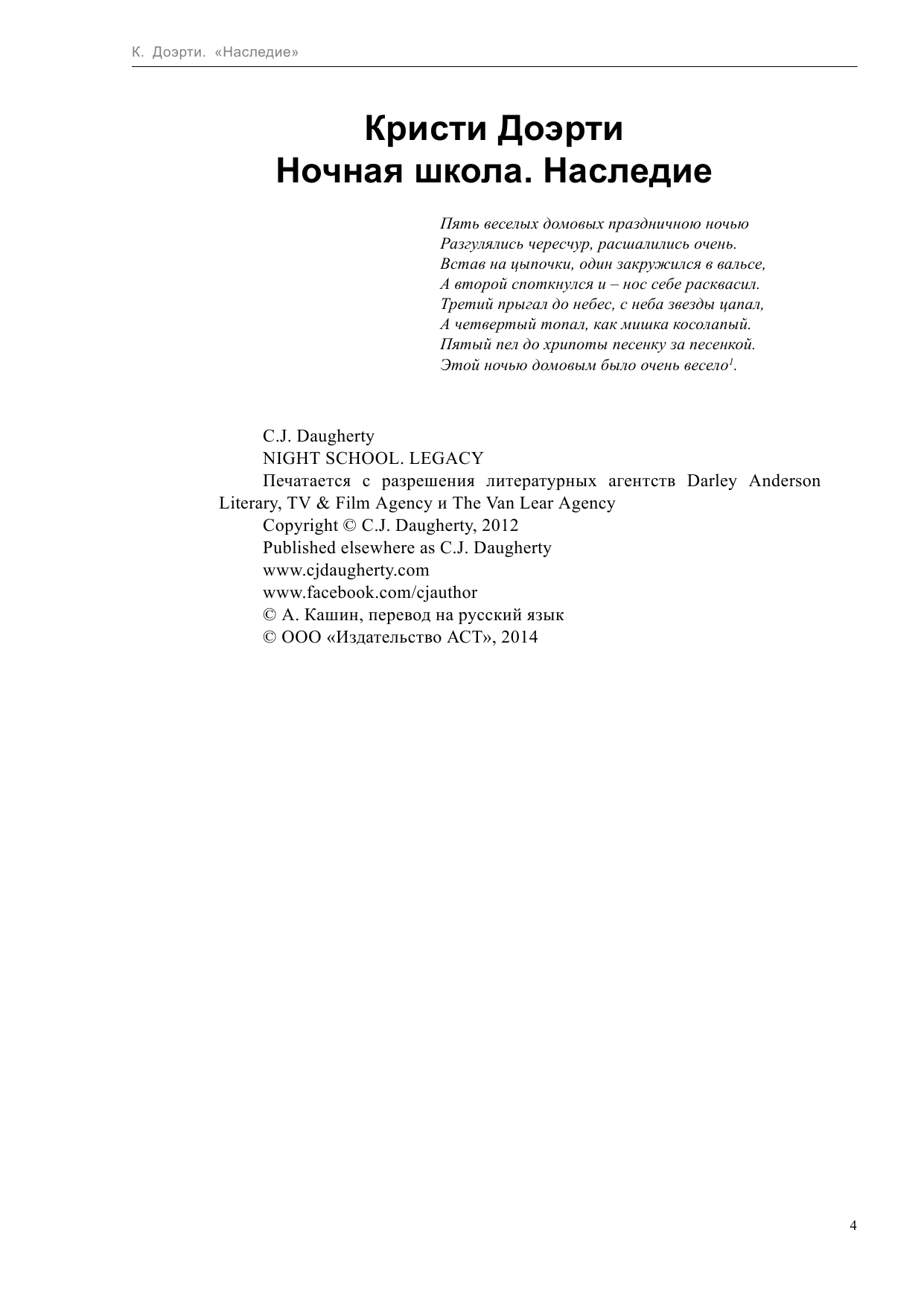 К. Доэрти. «Наследие»

Кристи Доэрти
Ночная школа. Наследие

Пять веселых домовых праздничною ночью
Разгулялись чересчур, расшалились очень.
Встав на цыпочки, один закружился в вальсе,
А второй споткнулся и – нос себе расквасил.
Третий прыгал до небес, с неба звезды цапал,
А четвертый топал, как мишка косолапый.
Пятый пел до хрипоты песенку за песенкой.
Этой ночью домовым было очень весело$^1$.

C.J. Daugherty
NIGHT SCHOOL. LEGACY
Печатается с разрешения литературных агентств Darley Anderson Literary, TV & Film Agency и The Van Lear Agency
Copyright © C.J. Daugherty, 2012
Published elsewhere as C.J. Daugherty
www.cjdaugherty.com
www.facebook.com/cjauthor
© А. Кашин, перевод на русский язык
© ООО «Издательство АСТ», 2014

4